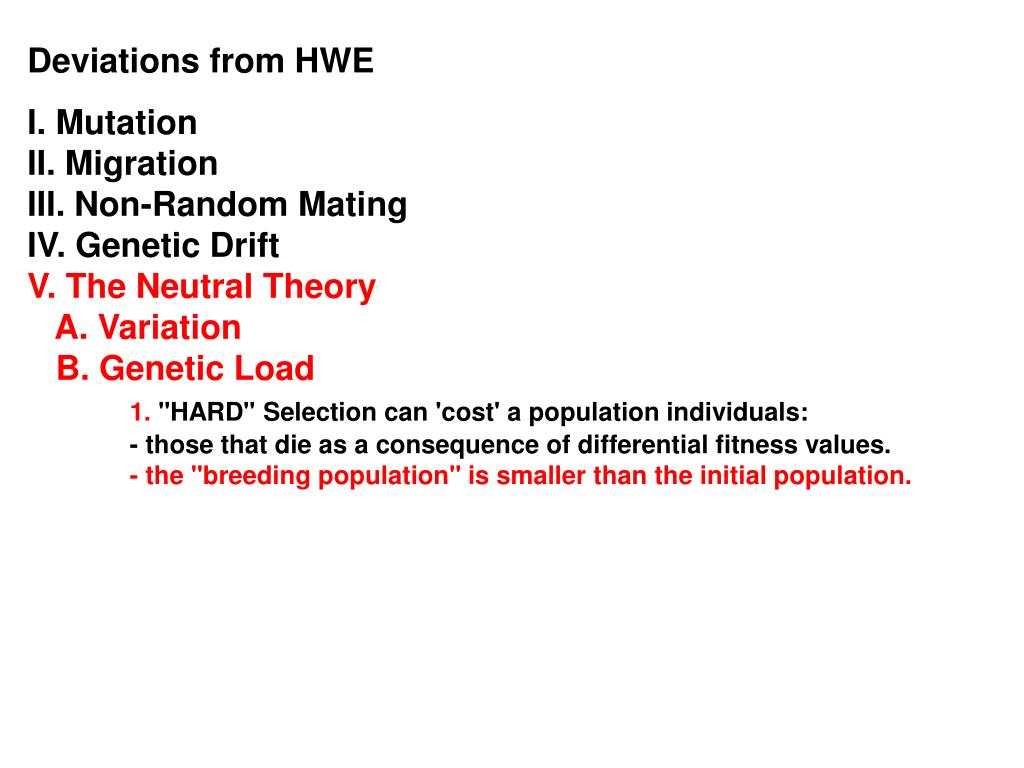 Deviations from HWE

I. Mutation
II. Migration
III. Non-Random Mating
IV. Genetic Drift
V. The Neutral Theory
A. Variation
B. Genetic Load
1. "HARD" Selection can 'cost' a population individuals:
- those that die as a consequence of differential fitness values.
- the "breeding population" is smaller than the initial population.